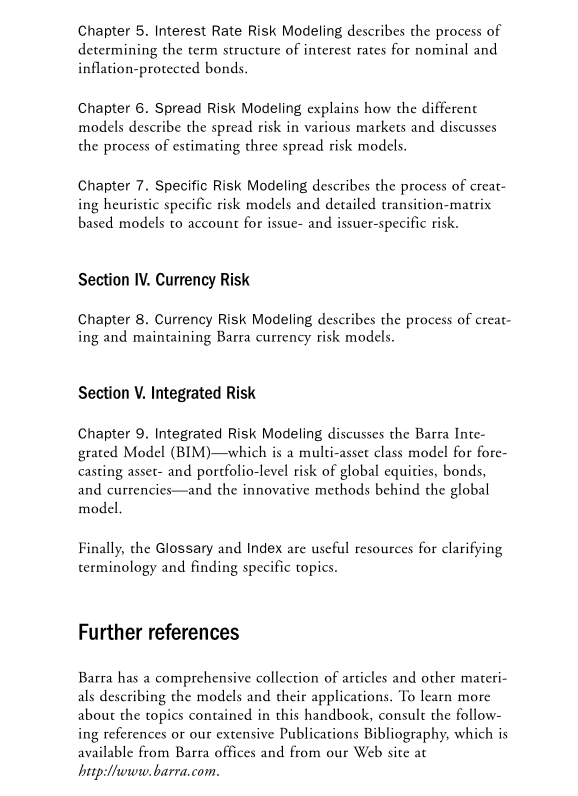 Chapter 5. Interest Rate Risk Modeling describes the process of determining the term structure of interest rates for nominal and inflation-protected bonds.

Chapter 6. Spread Risk Modeling explains how the different models describe the spread risk in various markets and discusses the process of estimating three spread risk models.

Chapter 7. Specific Risk Modeling describes the process of creating heuristic specific risk models and detailed transition-matrix based models to account for issue- and issuer-specific risk.

Section IV. Currency Risk

Chapter 8. Currency Risk Modeling describes the process of creating and maintaining Barra currency risk models.

Section V. Integrated Risk

Chapter 9. Integrated Risk Modeling discusses the Barra Integrated Model (BIM)—which is a multi-asset class model for forecasting asset- and portfolio-level risk of global equities, bonds, and currencies—and the innovative methods behind the global model.

Finally, the Glossary and Index are useful resources for clarifying terminology and finding specific topics.

Further references

Barra has a comprehensive collection of articles and other materials describing the models and their applications. To learn more about the topics contained in this handbook, consult the following references or our extensive Publications Bibliography, which is available from Barra offices and from our Web site at http://www.barra.com.